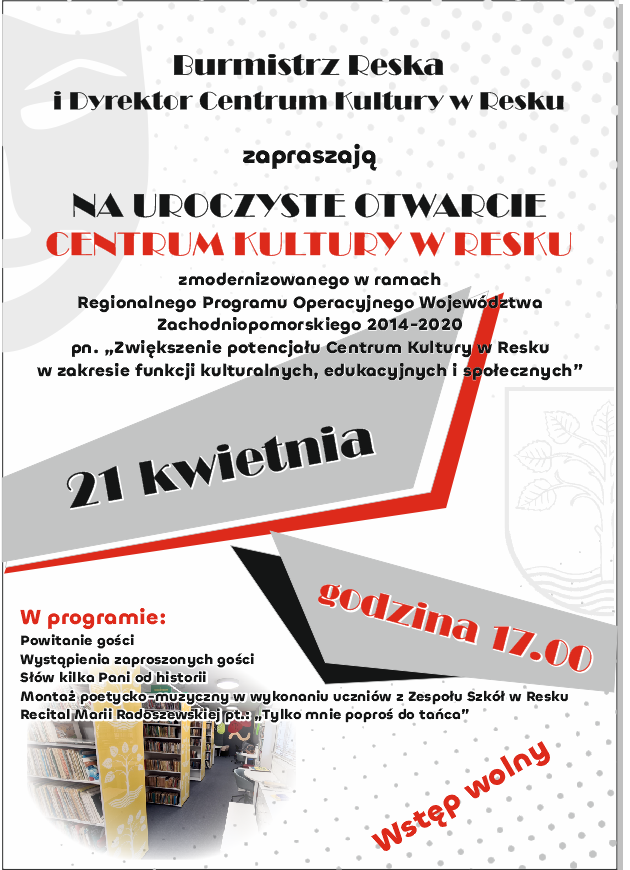 Burmistrz Reska
i Dyrektor Centrum Kultury w Resku

zapraszają

NA UROCZYSTE OTWARCIE
CENTRUM KULTURY W RESKU

zmodernizowanego w ramach
Regionalnego Programu Operacyjnego Województwa
Zachodniopomorskiego 2014-2020
pn. „Zwiększenie potencjału Centrum Kultury w Resku
w zakresie funkcji kulturalnych, edukacyjnych i społecznych”

21 kwietnia

godzina 17.00

W programie:
Powitanie gości
Wystąpienia zaproszonych gości
Słów kilka Pani od historii
Montaż poetycko-muzyczny w wykonaniu uczniów z Zespołu Szkół w Resku
Recital Marii Radoszewskiej pt.: „Tylko mnie poproś do tańca”

Wstęp wolny